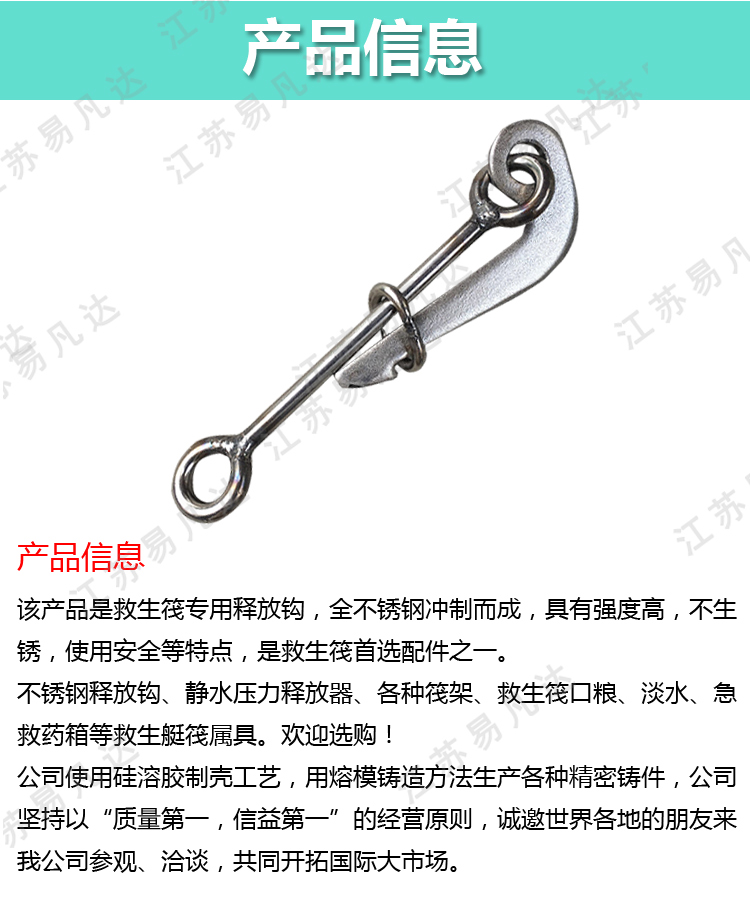 产品信息

江苏易凡达

产品信息

该产品是救生筏专用释放钩，全不锈钢冲制而成，具有强度高，不生锈，使用安全等特点，是救生筏首选配件之一。

不锈钢释放钩、静水压力释放器、各种筏架、救生筏口粮、淡水、急救药箱等救生艇筏属具。欢迎选购！

公司使用硅溶胶制壳工艺，用熔模铸造方法生产各种精密铸件，公司坚持以“质量第一，信益第一”的经营原则，诚邀世界各地的朋友来我公司参观、洽谈，共同开拓国际大市场。